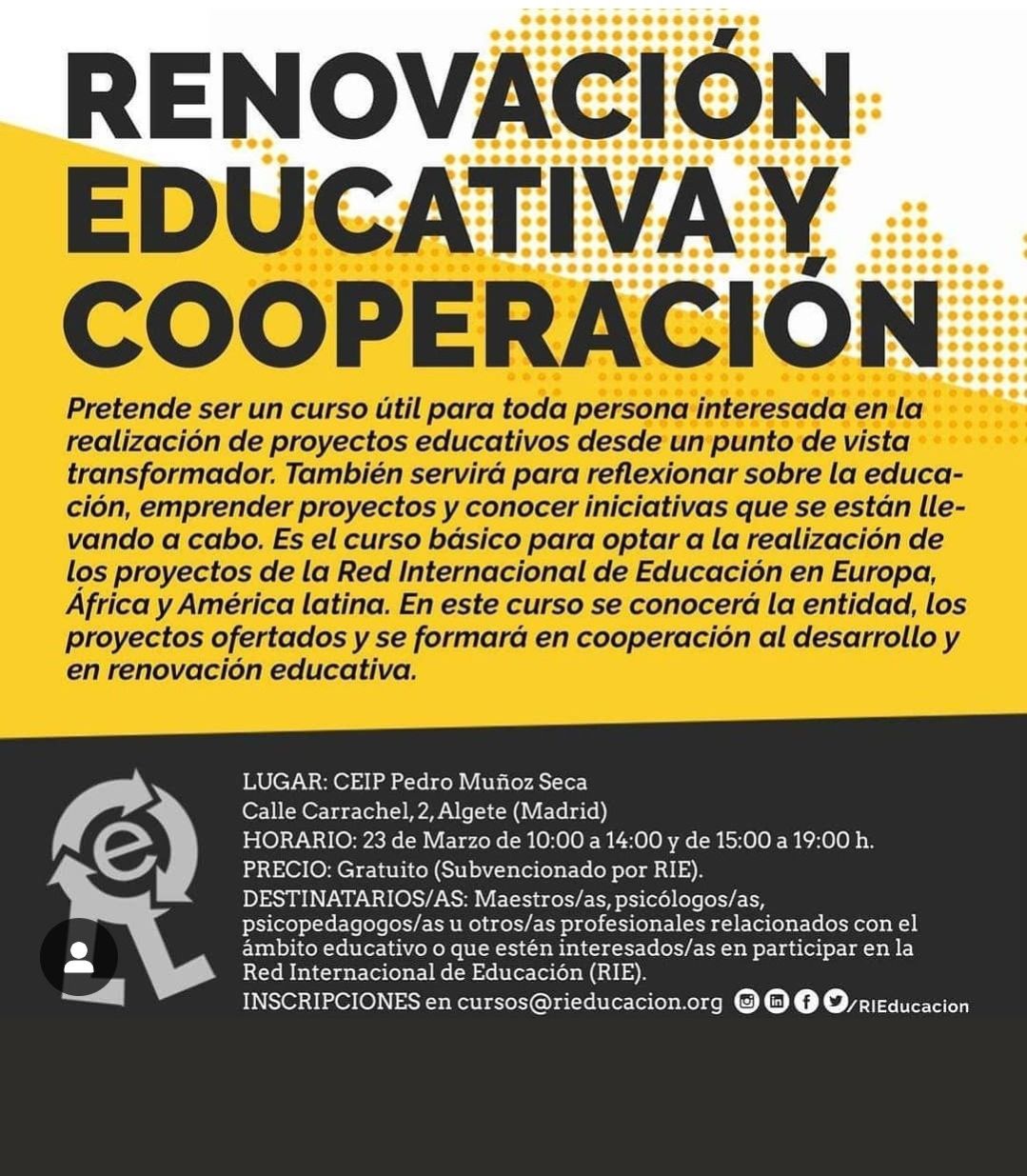 RENOVACIÓN EDUCATIVA Y COOPERACIÓN

Pretende ser un curso útil para toda persona interesada en la realización de proyectos educativos desde un punto de vista transformador. También servirá para reflexionar sobre la educación, emprender proyectos y conocer iniciativas que se están llevando a cabo. Es el curso básico para optar a la realización de los proyectos de la Red Internacional de Educación en Europa, África y América latina. En este curso se conocerá la entidad, los proyectos ofertados y se formará en cooperación al desarrollo y en renovación educativa.

LUGAR: CEIP Pedro Muñoz Seca
Calle Carrachel, 2, Algete (Madrid)
HORARIO: 23 de Marzo de 10:00 a 14:00 y de 15:00 a 19:00 h.
PRECIO: Gratuito (Subvencionado por RIE).
DESTINATARIOS/AS: Maestros/as, psicólogos/as, psicopedagogos/as u otros/as profesionales relacionados con el ámbito educativo o que estén interesados/as en participar en la Red Internacional de Educación (RIE).
INSCRIPCIONES en cursos@rieducacion.org /RIEducacion